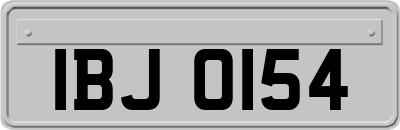 IBJ 0154